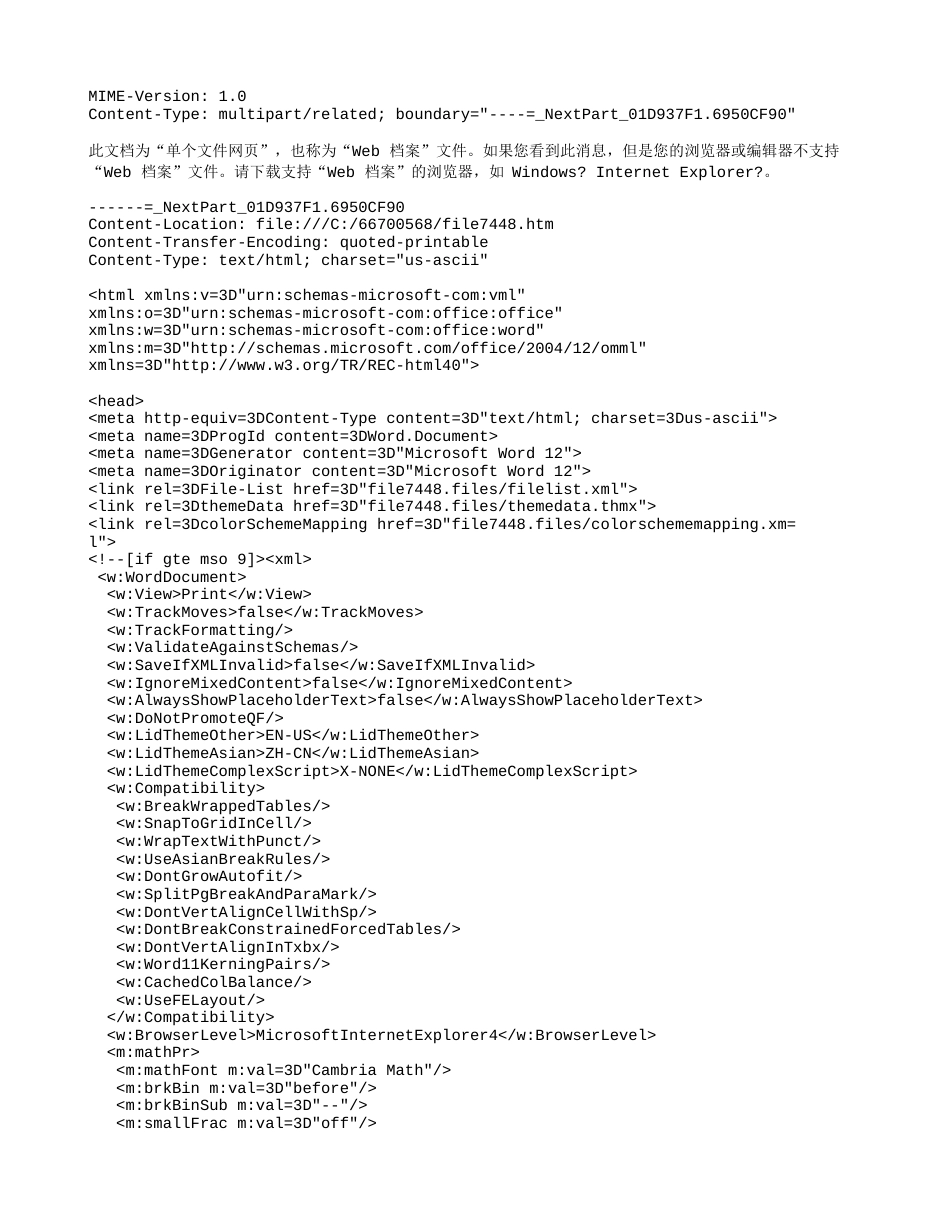 MIME-Version: 1.0
Content-Type: multipart/related; boundary="----=_NextPart_01D937F1.6950CF90"

此文档为“单个文件网页”，也称为“Web 档案”文件。如果您看到此消息，但是您的浏览器或编辑器不支持“Web 档案”文件。请下载支持“Web 档案”的浏览器，如 Windows? Internet Explorer?。

------=_NextPart_01D937F1.6950CF90
Content-Location: file:///C:/66700568/file7448.htm
Content-Transfer-Encoding: quoted-printable
Content-Type: text/html; charset="us-ascii"

<html xmlns:v=3D"urn:schemas-microsoft-com:vml"
xmlns:o=3D"urn:schemas-microsoft-com:office:office"
xmlns:w=3D"urn:schemas-microsoft-com:office:word"
xmlns:m=3D"http://schemas.microsoft.com/office/2004/12/omml"
xmlns=3D"http://www.w3.org/TR/REC-html40">

<head>
<meta http-equiv=3DContent-Type content=3D"text/html; charset=3Dus-ascii">
<meta name=3DProgId content=3DWord.Document>
<meta name=3DGenerator content=3D"Microsoft Word 12">
<meta name=3DOriginator content=3D"Microsoft Word 12">
<link rel=3DFile-List href=3D"file7448.files/filelist.xml">
<link rel=3DthemeData href=3D"file7448.files/themedata.thmx">
<link rel=3DcolorSchemeMapping href=3D"file7448.files/colorschememapping.xm=
l">
<!--[if gte mso 9]><xml>
 <w:WordDocument>
  <w:View>Print</w:View>
  <w:TrackMoves>false</w:TrackMoves>
  <w:TrackFormatting/>
  <w:ValidateAgainstSchemas/>
  <w:SaveIfXMLInvalid>false</w:SaveIfXMLInvalid>
  <w:IgnoreMixedContent>false</w:IgnoreMixedContent>
  <w:AlwaysShowPlaceholderText>false</w:AlwaysShowPlaceholderText>
  <w:DoNotPromoteQF/>
  <w:LidThemeOther>EN-US</w:LidThemeOther>
  <w:LidThemeAsian>ZH-CN</w:LidThemeAsian>
  <w:LidThemeComplexScript>X-NONE</w:LidThemeComplexScript>
  <w:Compatibility>
   <w:BreakWrappedTables/>
   <w:SnapToGridInCell/>
   <w:WrapTextWithPunct/>
   <w:UseAsianBreakRules/>
   <w:DontGrowAutofit/>
   <w:SplitPgBreakAndParaMark/>
   <w:DontVertAlignCellWithSp/>
   <w:DontBreakConstrainedForcedTables/>
   <w:DontVertAlignInTxbx/>
   <w:Word11KerningPairs/>
   <w:CachedColBalance/>
   <w:UseFELayout/>
  </w:Compatibility>
  <w:BrowserLevel>MicrosoftInternetExplorer4</w:BrowserLevel>
  <m:mathPr>
   <m:mathFont m:val=3D"Cambria Math"/>
   <m:brkBin m:val=3D"before"/>
   <m:brkBinSub m:val=3D"--"/>
   <m:smallFrac m:val=3D"off"/>